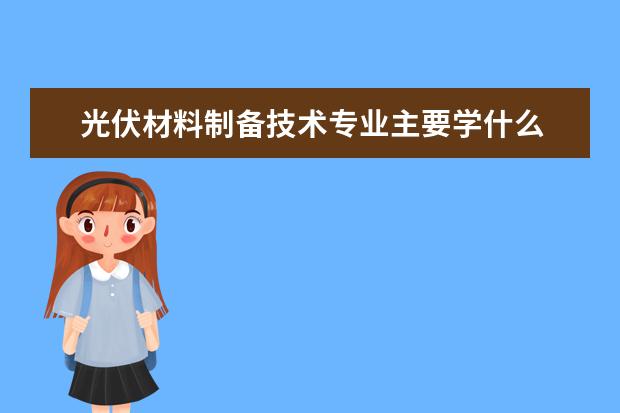 光伏材料制备技术专业主要学什么